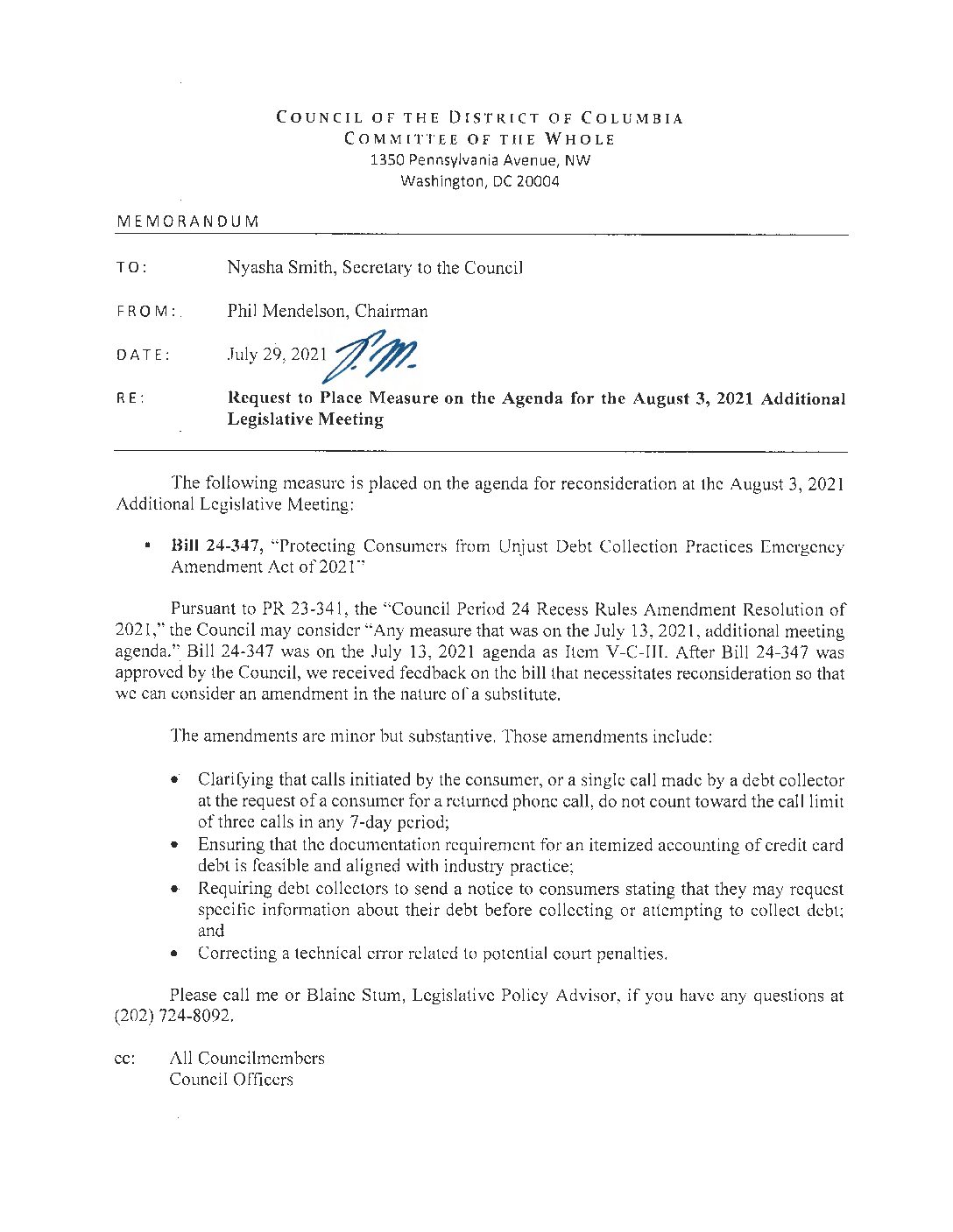 COUNCIL OF THE DISTRICT OF COLUMBIA
COMMITTEE OF THE WHOLE
1350 Pennsylvania Avenue, NW
Washington, DC 20004

MEMORANDUM

TO: Nyasha Smith, Secretary to the Council

FROM: Phil Mendelson, Chairman

DATE: July 29, 2021 P.M.

RE: Request to Place Measure on the Agenda for the August 3, 2021 Additional Legislative Meeting

The following measure is placed on the agenda for reconsideration at the August 3, 2021 Additional Legislative Meeting:

• Bill 24-347, "Protecting Consumers from Unjust Debt Collection Practices Emergency Amendment Act of 2021"

Pursuant to PR 23-341, the "Council Period 24 Recess Rules Amendment Resolution of 2021," the Council may consider "Any measure that was on the July 13, 2021, additional meeting agenda." Bill 24-347 was on the July 13, 2021 agenda as Item V-C-III. After Bill 24-347 was approved by the Council, we received feedback on the bill that necessitates reconsideration so that we can consider an amendment in the nature of a substitute.

The amendments are minor but substantive. Those amendments include:

• Clarifying that calls initiated by the consumer, or a single call made by a debt collector at the request of a consumer for a returned phone call, do not count toward the call limit of three calls in any 7-day period;
• Ensuring that the documentation requirement for an itemized accounting of credit card debt is feasible and aligned with industry practice;
• Requiring debt collectors to send a notice to consumers stating that they may request specific information about their debt before collecting or attempting to collect debt; and
• Correcting a technical error related to potential court penalties.

Please call me or Blaine Stum, Legislative Policy Advisor, if you have any questions at (202) 724-8092.

cc: All Councilmembers
Council Officers